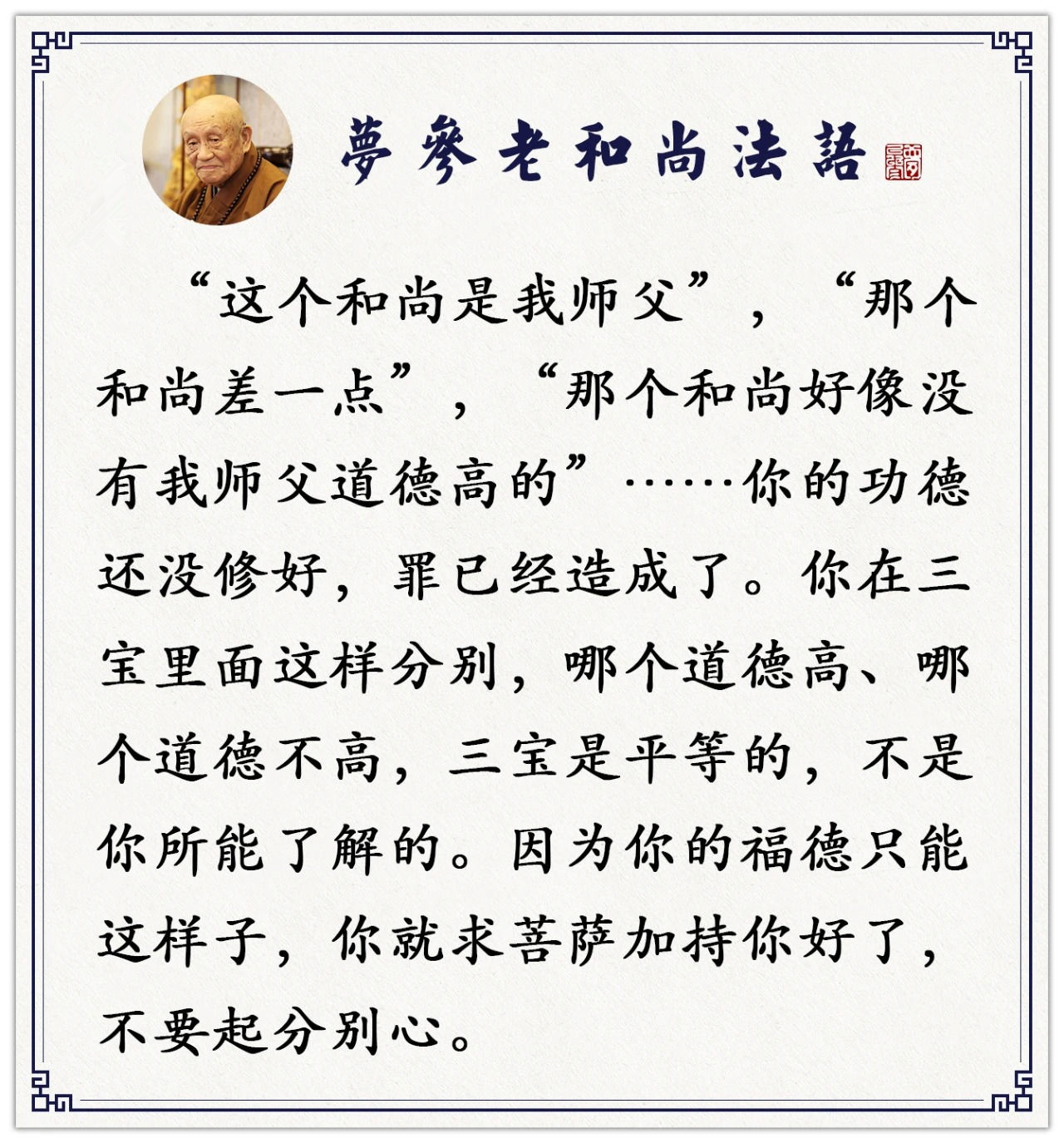 夢參老和尚法語

“这个和尚是我师父”，“那个和尚差一点”，“那个和尚好像没有我师父道德高的”……你的功德还没修好，罪已经造成了。你在三宝里面这样分别，哪个道德高、哪个道德不高，三宝是平等的，不是你所能了解的。因为你的福德只能这样子，你就求菩萨加持你好了，不要起分别心。